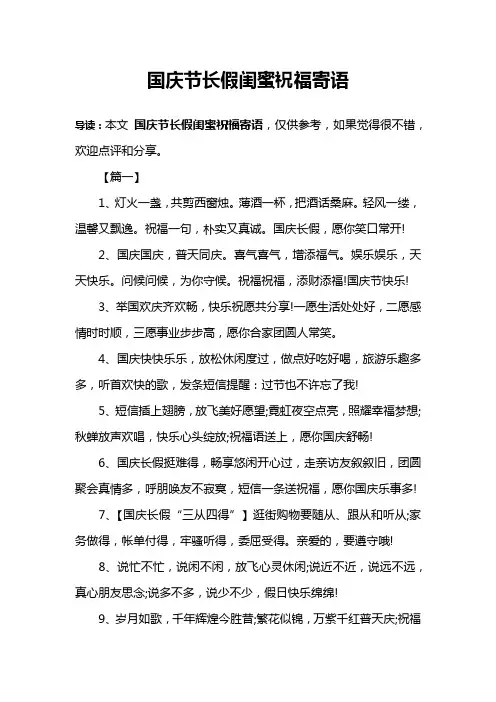 国庆节长假闺蜜祝福寄语

导读：本文 国庆节长假闺蜜祝福寄语，仅供参考，如果觉得很不错，欢迎点评和分享。

【篇一】

1、灯火一盏，共剪西窗烛。薄酒一杯，把酒话桑麻。轻风一缕，温馨又飘逸。祝福一句，朴实又真诚。国庆长假，愿你笑口常开!

2、国庆国庆，普天同庆。喜气喜气，增添福气。娱乐娱乐，天天快乐。问候问候，为你守候。祝福祝福，添财添福!国庆节快乐!

3、举国欢庆齐欢畅，快乐祝愿共分享!一愿生活处处好，二愿感情时时顺，三愿事业步步高，愿你合家团圆人常笑。

4、国庆快快乐乐，放松休闲度过，做点好吃好喝，旅游乐趣多多，听首欢快的歌，发条短信提醒：过节也不许忘了我!

5、短信插上翅膀，放飞美好愿望;霓虹夜空点亮，照耀幸福梦想;秋蝉放声欢唱，快乐心头绽放;祝福语送上，愿你国庆舒畅!

6、国庆长假挺难得，畅享悠闲开心过，走亲访友叙叙旧，团圆聚会真情多，呼朋唤友不寂寞，短信一条送祝福，愿你国庆乐事多!

7、【国庆长假“三从四得”】逛街购物要随从、跟从和听从;家务做得，帐单付得，牢骚听得，委屈受得。亲爱的，要遵守哦!

8、说忙不忙，说闲不闲，放飞心灵休闲;说近不近，说远不远，真心朋友思念;说多不多，说少不少，假日快乐绵绵!

9、岁月如歌，千年辉煌今胜昔;繁花似锦，万紫千红普天庆;祝福